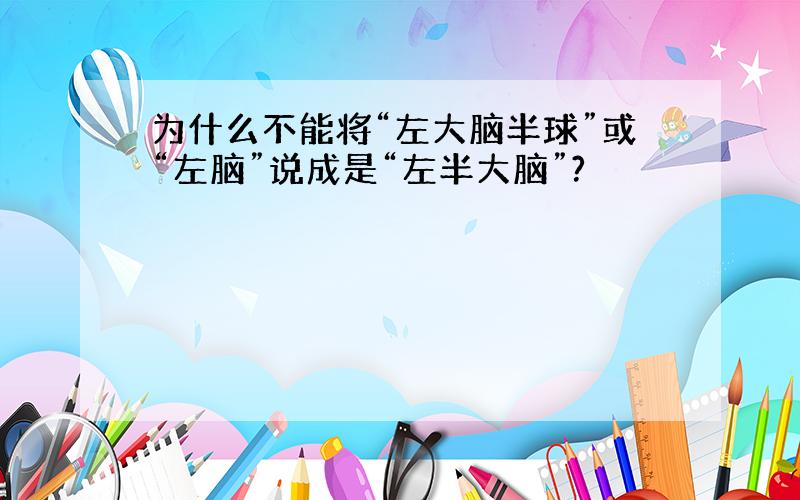 为什么不能将“左大脑半球”或“左脑”说成是“左半大脑”?